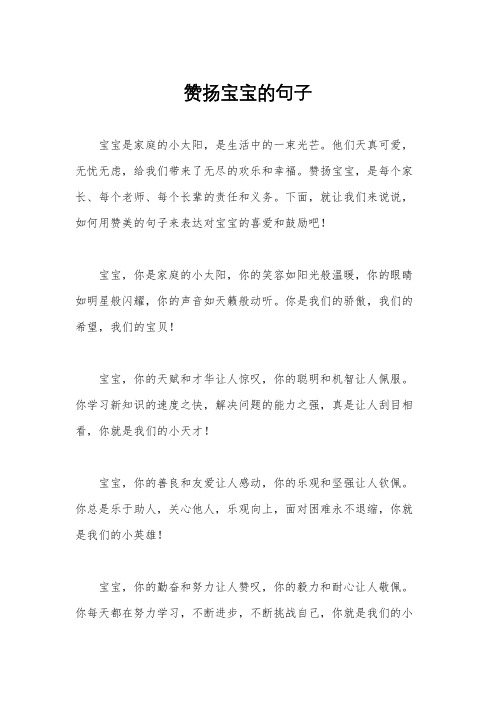 赞扬宝宝的句子

宝宝是家庭的小太阳，是生活中的一束光芒。他们天真可爱，无忧无虑，给我们带来了无尽的欢乐和幸福。赞扬宝宝，是每个家长、每个老师、每个长辈的责任和义务。下面，就让我们来说说，如何用赞美的句子来表达对宝宝的喜爱和鼓励吧！

宝宝，你是家庭的小太阳，你的笑容如阳光般温暖，你的眼睛如明星般闪耀，你的声音如天籁般动听。你是我们的骄傲，我们的希望，我们的宝贝！

宝宝，你的天赋和才华让人惊叹，你的聪明和机智让人佩服。你学习新知识的速度之快，解决问题的能力之强，真是让人刮目相看，你就是我们的小天才！

宝宝，你的善良和友爱让人感动，你的乐观和坚强让人钦佩。你总是乐于助人，关心他人，乐观向上，面对困难永不退缩，你就是我们的小英雄！

宝宝，你的勤奋和努力让人赞叹，你的毅力和耐心让人敬佩。你每天都在努力学习，不断进步，不断挑战自己，你就是我们的小